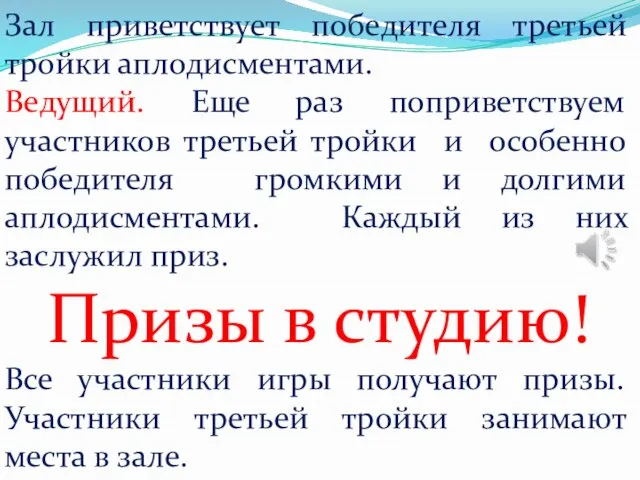 Зал приветствует победителя третьей тройки аплодисментами.

Ведущий. Еще раз поприветствуем участников третьей тройки и особенно победителя громкими и долгими аплодисментами. Каждый из них заслужил приз.

Призы в студию!

Все участники игры получают призы. Участники третьей тройки занимают места в зале.